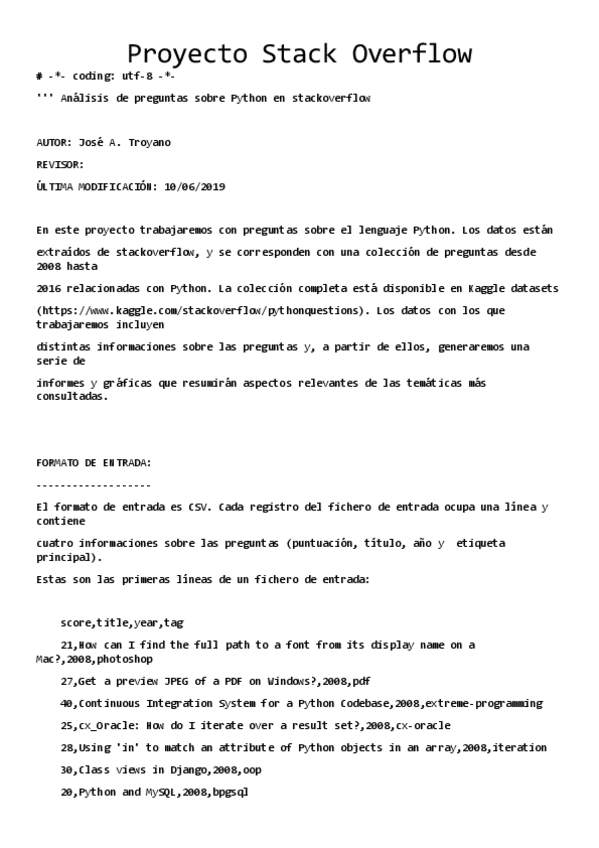 Proyecto Stack Overflow

# -*- coding: utf-8 -*-

''' Análisis de preguntas sobre Python en stackoverflow

AUTOR: José A. Troyano

REVISOR:

ÚLTIMA MODIFICACIÓN: 10/06/2019

En este proyecto trabajaremos con preguntas sobre el lenguaje Python. Los datos están extraídos de stackoverflow, y se corresponden con una colección de preguntas desde 2008 hasta

2016 relacionadas con Python. La colección completa está disponible en Kaggle datasets

(https://www.kaggle.com/stackoverflow/pythonquestions). Los datos con los que trabajaremos incluyen

distintas informaciones sobre las preguntas y, a partir de ellos, generaremos una serie de

informes y gráficas que resumirán aspectos relevantes de las temáticas más consultadas.

FORMATO DE ENTRADA:

-------------------

El formato de entrada es CSV. Cada registro del fichero de entrada ocupa una línea y contiene

cuatro informaciones sobre las preguntas (puntuación, título, año y etiqueta principal).

Estas son las primeras líneas de un fichero de entrada:

score,title,year,tag

21,How can I find the full path to a font from its display name on a Mac?,2008,photoshop

27,Get a preview JPEG of a PDF on Windows?,2008,pdf

40,Continuous Integration System for a Python Codebase,2008,extreme-programming

25,cx_Oracle: How do I iterate over a result set?,2008,cx-oracle

28,Using 'in' to match an attribute of Python objects in an array,2008,iteration

30,Class views in Django,2008,oop

20,Python and MySQL,2008,bpgsql